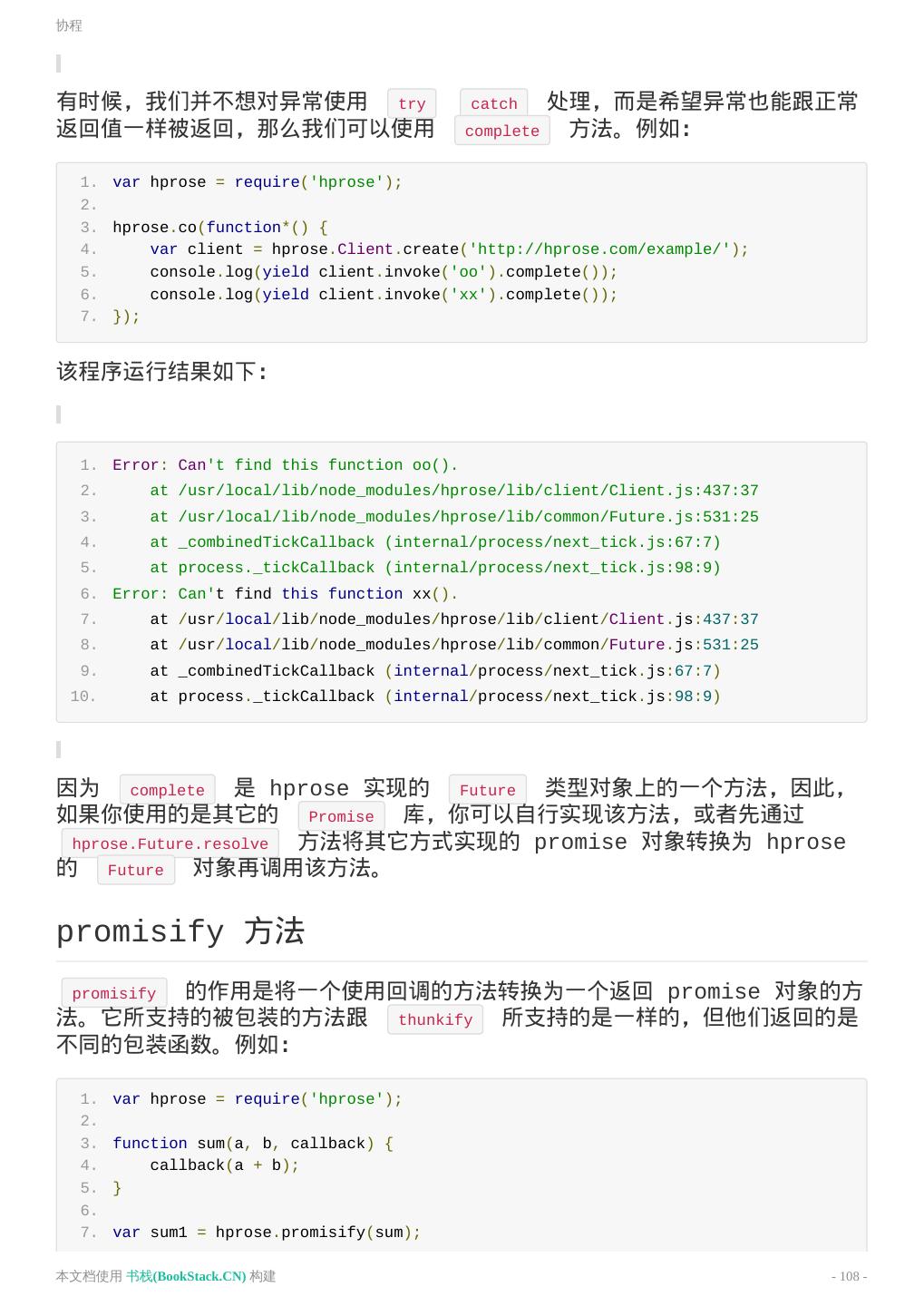 协程

有时候，我们并不想对异常使用 try catch 处理，而是希望异常也能跟正常返回值一样被返回，那么我们可以使用 complete 方法。例如：

1. var hprose = require('hprose');
2.
3. hprose.co(function*() {
4.     var client = hprose.Client.create('http://hprose.com/example/');
5.     console.log(yield client.invoke('oo').complete());
6.     console.log(yield client.invoke('xx').complete());
7. });

该程序运行结果如下：

1. Error: Can't find this function oo().
2.     at /usr/local/lib/node_modules/hprose/lib/client/Client.js:437:37
3.     at /usr/local/lib/node_modules/hprose/lib/common/Future.js:531:25
4.     at _combinedTickCallback (internal/process/next_tick.js:67:7)
5.     at process._tickCallback (internal/process/next_tick.js:98:9)
6. Error: Can't find this function xx().
7.     at /usr/local/lib/node_modules/hprose/lib/client/Client.js:437:37
8.     at /usr/local/lib/node_modules/hprose/lib/common/Future.js:531:25
9.     at _combinedTickCallback (internal/process/next_tick.js:67:7)
10.     at process._tickCallback (internal/process/next_tick.js:98:9)

因为 complete 是 hprose 实现的 Future 类型对象上的一个方法，因此，如果你使用的是其它的 Promise 库，你可以自行实现该方法，或者先通过 hprose.Future.resolve 方法将其它方式实现的 promise 对象转换为 hprose 的 Future 对象再调用该方法。

promisify 方法

promisify 的作用是将一个使用回调的方法转换为一个返回 promise 对象的方法。它所支持的被包装的方法跟 thunkify 所支持的是一样的，但他们返回的是不同的包装函数。例如：

1. var hprose = require('hprose');
2.
3. function sum(a, b, callback) {
4.     callback(a + b);
5. }
6.
7. var sum1 = hprose.promisify(sum);

本文档使用 书栈(BookStack.CN) 构建

- 108 -